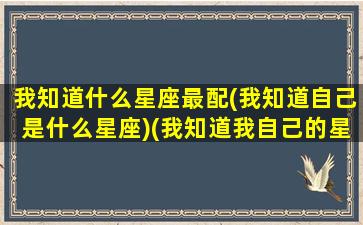 我知道什么星座最配(我知道自己是什么星座)(我知道我自己的星